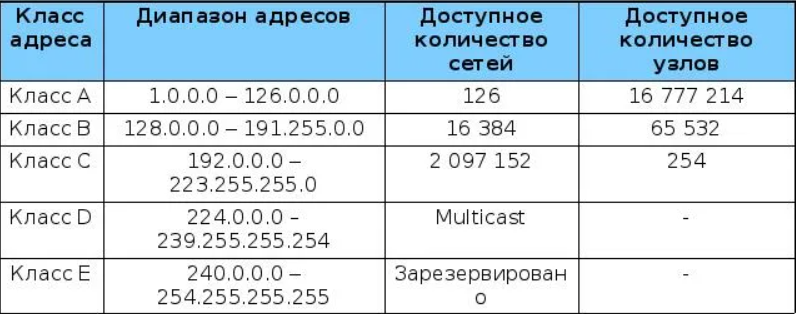 | Класс адреса | Диапазон адресов | Доступное количество сетей | Доступное количество узлов |
|---|---|---|---|
| Класс A | 1.0.0.0 – 126.0.0.0 | 126 | 16 777 214 |
| Класс B | 128.0.0.0 – 191.255.0.0 | 16 384 | 65 532 |
| Класс C | 192.0.0.0 – 223.255.255.0 | 2 097 152 | 254 |
| Класс D | 224.0.0.0 – 239.255.255.254 | Multicast | - |
| Класс E | 240.0.0.0 – 254.255.255.255 | Зарезервировано | - |